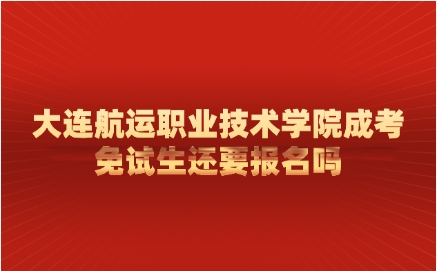 大连航运职业技术学院成考
免试生还要报名吗